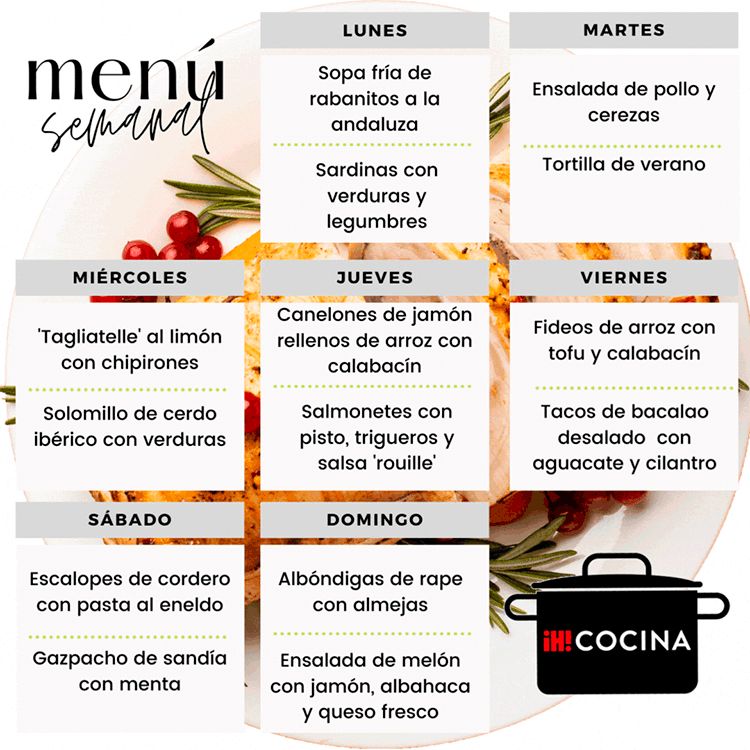 menú
semanal

LUNES

Sopa fría de rabanitos a la andaluza

Sardinas con verduras y legumbres

MARTES

Ensalada de pollo y cerezas

Tortilla de verano

MIÉRCOLES

'Tagliatelle' al limón con chipirones

Solomillo de cerdo ibérico con verduras

JUEVES

Canelones de jamón rellenos de arroz con calabacín

Salmonetes con pisto, trigueros y salsa 'rouille'

VIERNES

Fideos de arroz con tofu y calabacín

Tacos de bacalao desalado con aguacate y cilantro

SÁBADO

Escalopes de cordero con pasta al eneldo

Gazpacho de sandía con menta

DOMINGO

Albóndigas de rape con almejas

Ensalada de melón con jamón, albahaca y queso fresco

¡H! COCINA